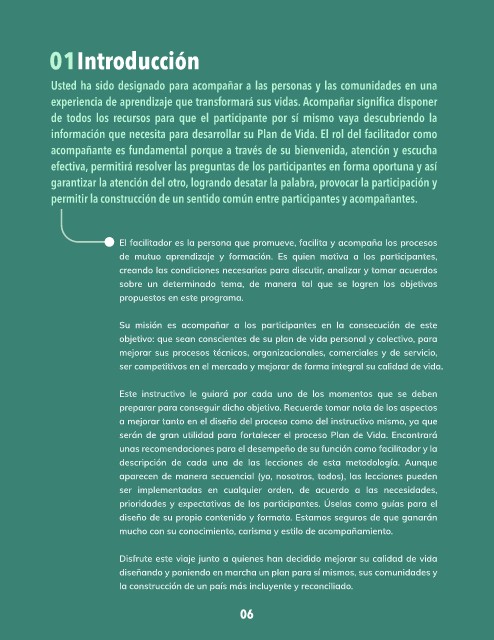 01 Introducción

Usted ha sido designado para acompañar a las personas y las comunidades en una experiencia de aprendizaje que transformará sus vidas. Acompañar significa disponer de todos los recursos para que el participante por sí mismo vaya descubriendo la información que necesita para desarrollar su Plan de Vida. El rol del facilitador como acompañante es fundamental porque a través de su bienvenida, atención y escucha efectiva, permitirá resolver las preguntas de los participantes en forma oportuna y así garantizar la atención del otro, logrando desatar la palabra, provocar la participación y permitir la construcción de un sentido común entre participantes y acompañantes.

El facilitador es la persona que promueve, facilita y acompaña los procesos de mutuo aprendizaje y formación. Es quien motiva a los participantes, creando las condiciones necesarias para discutir, analizar y tomar acuerdos sobre un determinado tema, de manera tal que se logren los objetivos propuestos en este programa.

Su misión es acompañar a los participantes en la consecución de este objetivo: que sean conscientes de su plan de vida personal y colectivo, para mejorar sus procesos técnicos, organizacionales, comerciales y de servicio, ser competitivos en el mercado y mejorar de forma integral su calidad de vida.

Este instructivo le guiará por cada uno de los momentos que se deben preparar para conseguir dicho objetivo. Recuerde tomar nota de los aspectos a mejorar tanto en el diseño del proceso como del instructivo mismo, ya que serán de gran utilidad para fortalecer el proceso Plan de Vida. Encontrará unas recomendaciones para el desempeño de su función como facilitador y la descripción de cada una de las lecciones de esta metodología. Aunque aparecen de manera secuencial (yo, nosotros, todos), las lecciones pueden ser implementadas en cualquier orden, de acuerdo a las necesidades, prioridades y expectativas de los participantes. Úselas como guías para el diseño de su propio contenido y formato. Estamos seguros de que ganarán mucho con su conocimiento, carisma y estilo de acompañamiento.

Disfrute este viaje junto a quienes han decidido mejorar su calidad de vida diseñando y poniendo en marcha un plan para sí mismos, sus comunidades y la construcción de un país más incluyente y reconciliado.

06